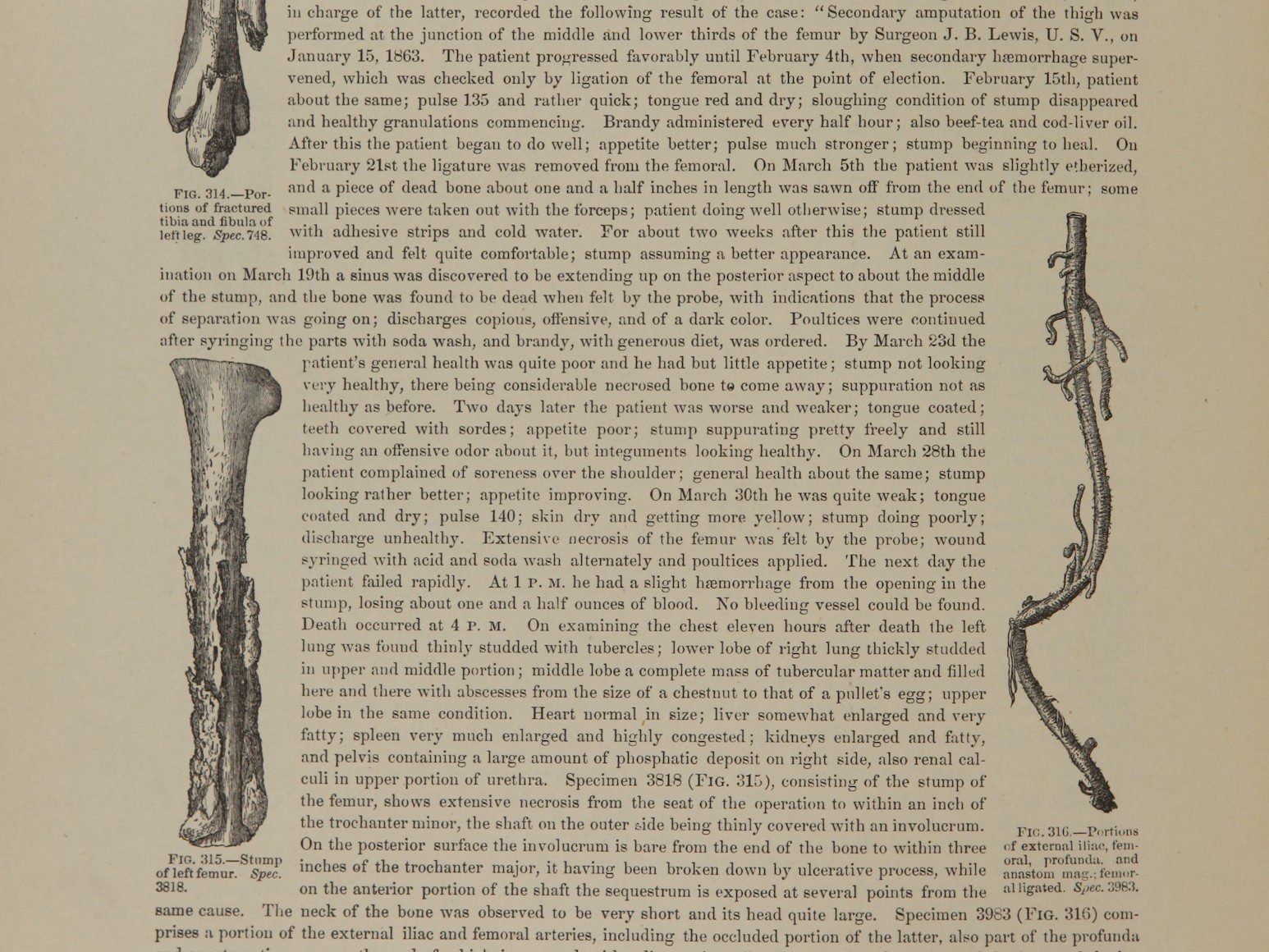 in charge of the latter, recorded the following result of the case: "Secondary amputation of the thigh was performed at the junction of the middle and lower thirds of the femur by Surgeon J. B. Lewis, U. S. V., on January 15, 1863. The patient progressed favorably until February 4th, when secondary hæmorrhage supervened, which was checked only by ligation of the femoral at the point of election. February 15th, patient about the same; pulse 135 and rather quick; tongue red and dry; sloughing condition of stump disappeared and healthy granulations commencing. Brandy administered every half hour; also beef-tea and cod-liver oil. After this the patient began to do well; appetite better; pulse much stronger; stump beginning to heal. On February 21st the ligature was removed from the femoral. On March 5th the patient was slightly etherized, and a piece of dead bone about one and a half inches in length was sawn off from the end of the femur; some small pieces were taken out with the forceps; patient doing well otherwise; stump dressed with adhesive strips and cold water. For about two weeks after this the patient still improved and felt quite comfortable; stump assuming a better appearance. At an examination on March 19th a sinus was discovered to be extending up on the posterior aspect to about the middle of the stump, and the bone was found to be dead when felt by the probe, with indications that the process of separation was going on; discharges copious, offensive, and of a dark color. Poultices were continued after syringing the parts with soda wash, and brandy, with generous diet, was ordered. By March 23d the patient's general health was quite poor and he had but little appetite; stump not looking very healthy, there being considerable necrosed bone to come away; suppuration not as healthy as before. Two days later the patient was worse and weaker; tongue coated; teeth covered with sordes; appetite poor; stump suppurating pretty freely and still having an offensive odor about it, but integuments looking healthy. On March 28th the patient complained of soreness over the shoulder; general health about the same; stump looking rather better; appetite improving. On March 30th he was quite weak; tongue coated and dry; pulse 140; skin dry and getting more yellow; stump doing poorly; discharge unhealthy. Extensive necrosis of the femur was felt by the probe; wound syringed with acid and soda wash alternately and poultices applied. The next day the patient failed rapidly. At 1 P. M. he had a slight hæmorrhage from the opening in the stump, losing about one and a half ounces of blood. No bleeding vessel could be found. Death occurred at 4 P. M. On examining the chest eleven hours after death the left lung was found thinly studded with tubercles; lower lobe of right lung thickly studded in upper and middle portion; middle lobe a complete mass of tubercular matter and filled here and there with abscesses from the size of a chestnut to that of a pullet's egg; upper lobe in the same condition. Heart normal in size; liver somewhat enlarged and very fatty; spleen very much enlarged and highly congested; kidneys enlarged and fatty, and pelvis containing a large amount of phosphatic deposit on right side, also renal calculi in upper portion of urethra. Specimen 3818 (FIG. 315), consisting of the stump of the femur, shows extensive necrosis from the seat of the operation to within an inch of the trochanter minor, the shaft on the outer side being thinly covered with an involucrum. On the posterior surface the involucrum is bare from the end of the bone to within three inches of the trochanter major, it having been broken down by ulcerative process, while on the anterior portion of the shaft the sequestrum is exposed at several points from the same cause. The neck of the bone was observed to be very short and its head quite large. Specimen 3983 (FIG. 316) comprises a portion of the external iliac and femoral arteries, including the occluded portion of the latter, also part of the profunda

FIG. 314.—Portions of fractured tibia and fibula of left leg. Spec. 748.

FIG. 315.—Stump of left femur. Spec. 3818.

FIG. 316.—Portions of external iliac, femoral, profunda, and anastom mag.; femoral ligated. Spec. 3983.